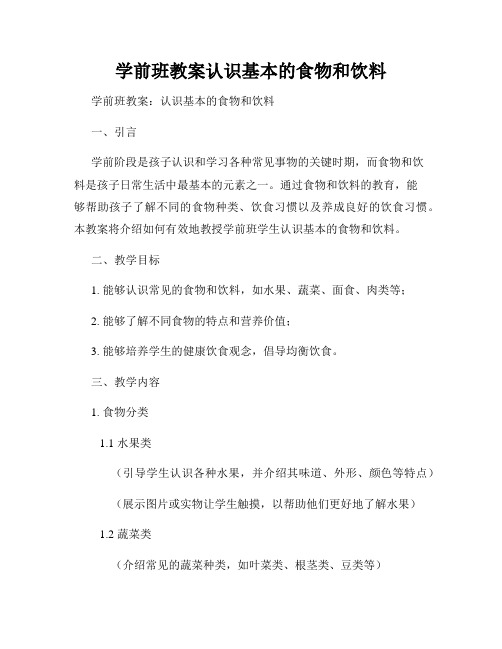 学前班教案认识基本的食物和饮料

学前班教案：认识基本的食物和饮料

一、引言

学前阶段是孩子认识和学习各种常见事物的关键时期，而食物和饮料是孩子日常生活中最基本的元素之一。通过食物和饮料的教育，能够帮助孩子了解不同的食物种类、饮食习惯以及养成良好的饮食习惯。本教案将介绍如何有效地教授学前班学生认识基本的食物和饮料。

二、教学目标

1. 能够认识常见的食物和饮料，如水果、蔬菜、面食、肉类等；

2. 能够了解不同食物的特点和营养价值；

3. 能够培养学生的健康饮食观念，倡导均衡饮食。

三、教学内容

1. 食物分类

1.1 水果类

（引导学生认识各种水果，并介绍其味道、外形、颜色等特点）

（展示图片或实物让学生触摸，以帮助他们更好地了解水果）

1.2 蔬菜类

（介绍常见的蔬菜种类，如叶菜类、根茎类、豆类等）